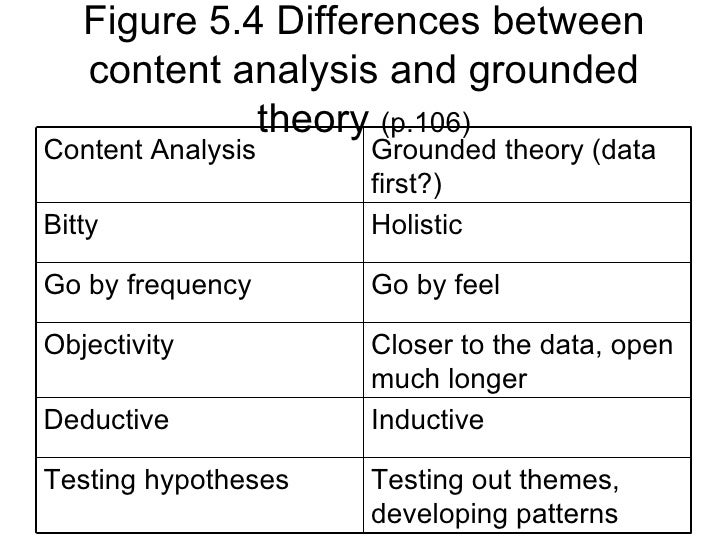 Figure 5.4 Differences between content analysis and grounded theory (p.106)

| Content Analysis | Grounded theory (data first?) |
|---|---|
| Bitty | Holistic |
| Go by frequency | Go by feel |
| Objectivity | Closer to the data, open much longer |
| Deductive | Inductive |
| Testing hypotheses | Testing out themes, developing patterns |